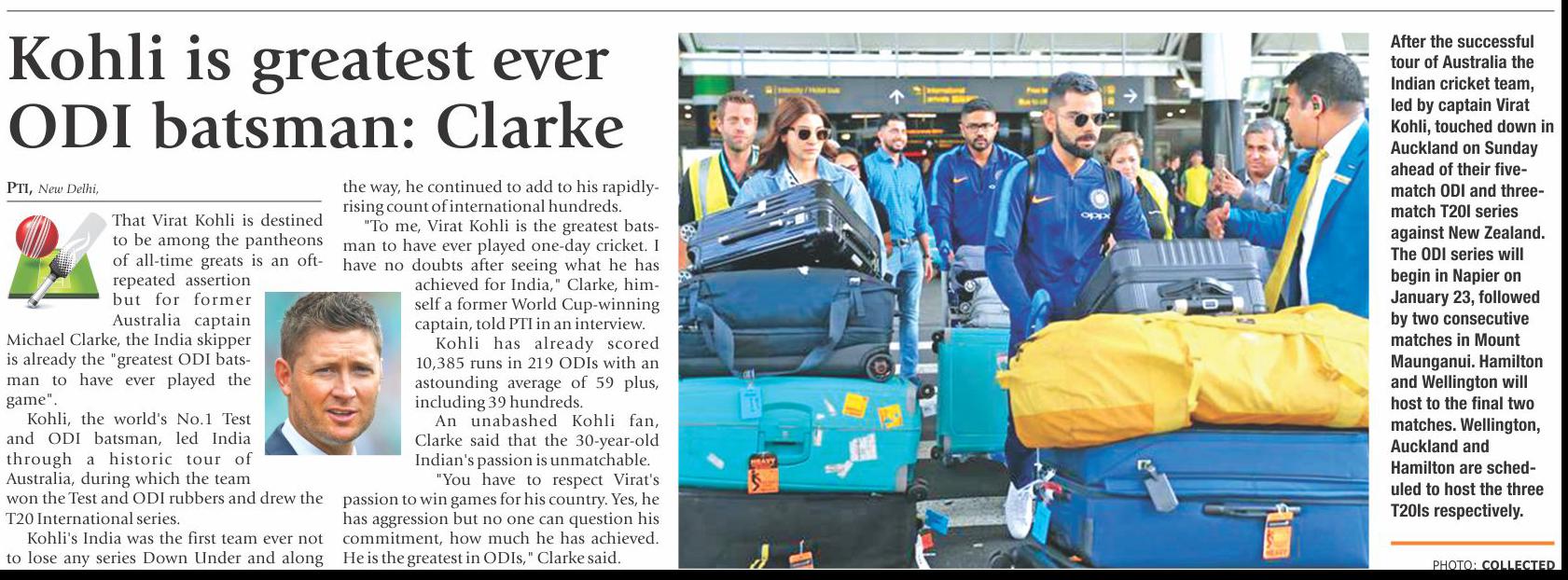 Kohli is greatest ever ODI batsman: Clarke

PTI, New Delhi,

That Virat Kohli is destined to be among the pantheons of all-time greats is an oft-repeated assertion but for former Australia captain Michael Clarke, the India skipper is already the "greatest ODI batsman to have ever played the game".

Kohli, the world's No.1 Test and ODI batsman, led India through a historic tour of Australia, during which the team won the Test and ODI rubbers and drew the T20 International series.

Kohli's India was the first team ever not to lose any series Down Under and along the way, he continued to add to his rapidly-rising count of international hundreds.

"To me, Virat Kohli is the greatest batsman to have ever played one-day cricket. I have no doubts after seeing what he has achieved for India," Clarke, himself a former World Cup-winning captain, told PTI in an interview.

Kohli has already scored 10,385 runs in 219 ODIs with an astounding average of 59 plus, including 39 hundreds.

An unabashed Kohli fan, Clarke said that the 30-year-old Indian's passion is unmatchable.

"You have to respect Virat's passion to win games for his country. Yes, he has aggression but no one can question his commitment, how much he has achieved. He is the greatest in ODIs," Clarke said.

After the successful tour of Australia the Indian cricket team, led by captain Virat Kohli, touched down in Auckland on Sunday ahead of their five-match ODI and three-match T20I series against New Zealand. The ODI series will begin in Napier on January 23, followed by two consecutive matches in Mount Maunganui. Hamilton and Wellington will host to the final two matches. Wellington, Auckland and Hamilton are scheduled to host the three T20Is respectively.

PHOTO: COLLECTED